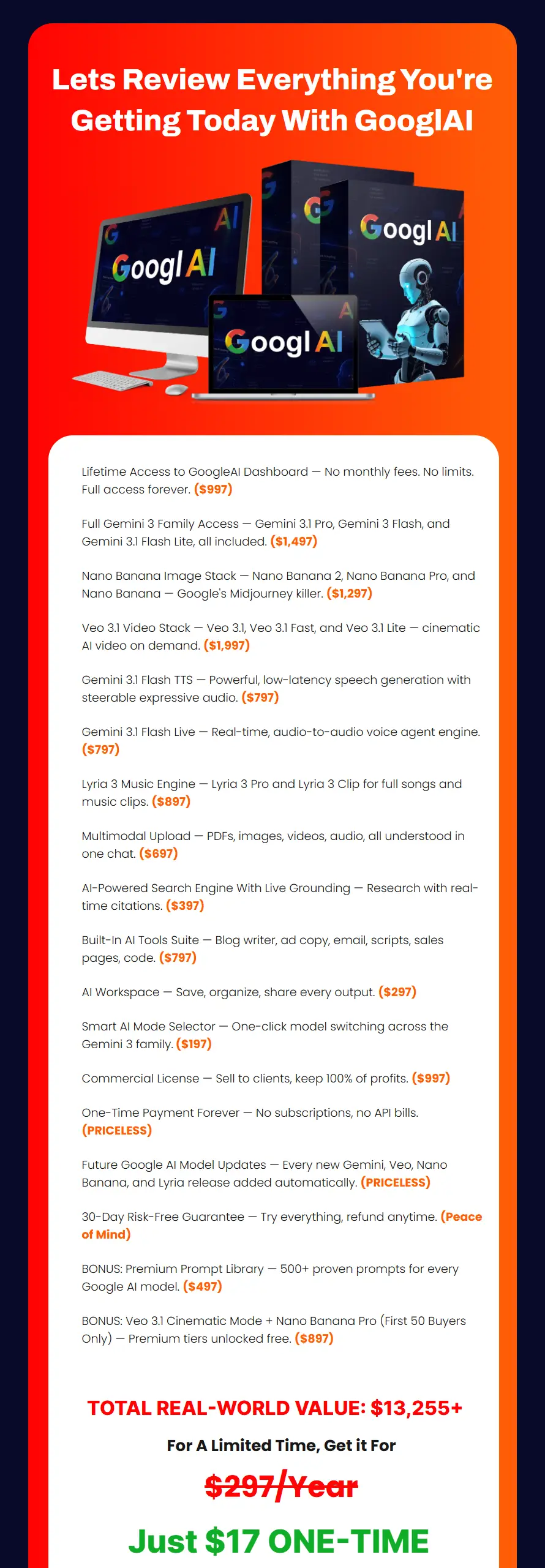 Lets Review Everything You're Getting Today With GooglAI

Googl AI

Googl AI

Googl AI

Lifetime Access to GoogleAI Dashboard — No monthly fees. No limits. Full access forever. ($997)

Full Gemini 3 Family Access — Gemini 3.1 Pro, Gemini 3 Flash, and Gemini 3.1 Flash Lite, all included. ($1,497)

Nano Banana Image Stack — Nano Banana 2, Nano Banana Pro, and Nano Banana — Google's Midjourney killer. ($1,297)

Veo 3.1 Video Stack — Veo 3.1, Veo 3.1 Fast, and Veo 3.1 Lite — cinematic AI video on demand. ($1,997)

Gemini 3.1 Flash TTS — Powerful, low-latency speech generation with steerable expressive audio. ($797)

Gemini 3.1 Flash Live — Real-time, audio-to-audio voice agent engine. ($797)

Lyria 3 Music Engine — Lyria 3 Pro and Lyria 3 Clip for full songs and music clips. ($897)

Multimodal Upload — PDFs, images, videos, audio, all understood in one chat. ($697)

AI-Powered Search Engine With Live Grounding — Research with real-time citations. ($397)

Built-In AI Tools Suite — Blog writer, ad copy, email, scripts, sales pages, code. ($797)

AI Workspace — Save, organize, share every output. ($297)

Smart AI Mode Selector — One-click model switching across the Gemini 3 family. ($197)

Commercial License — Sell to clients, keep 100% of profits. ($997)

One-Time Payment Forever — No subscriptions, no API bills. (PRICELESS)

Future Google AI Model Updates — Every new Gemini, Veo, Nano Banana, and Lyria release added automatically. (PRICELESS)

30-Day Risk-Free Guarantee — Try everything, refund anytime. (Peace of Mind)

BONUS: Premium Prompt Library — 500+ proven prompts for every Google AI model. ($497)

BONUS: Veo 3.1 Cinematic Mode + Nano Banana Pro (First 50 Buyers Only) — Premium tiers unlocked free. ($897)

TOTAL REAL-WORLD VALUE: $13,255+

For A Limited Time, Get it For

$297/Year

Just $17 ONE-TIME